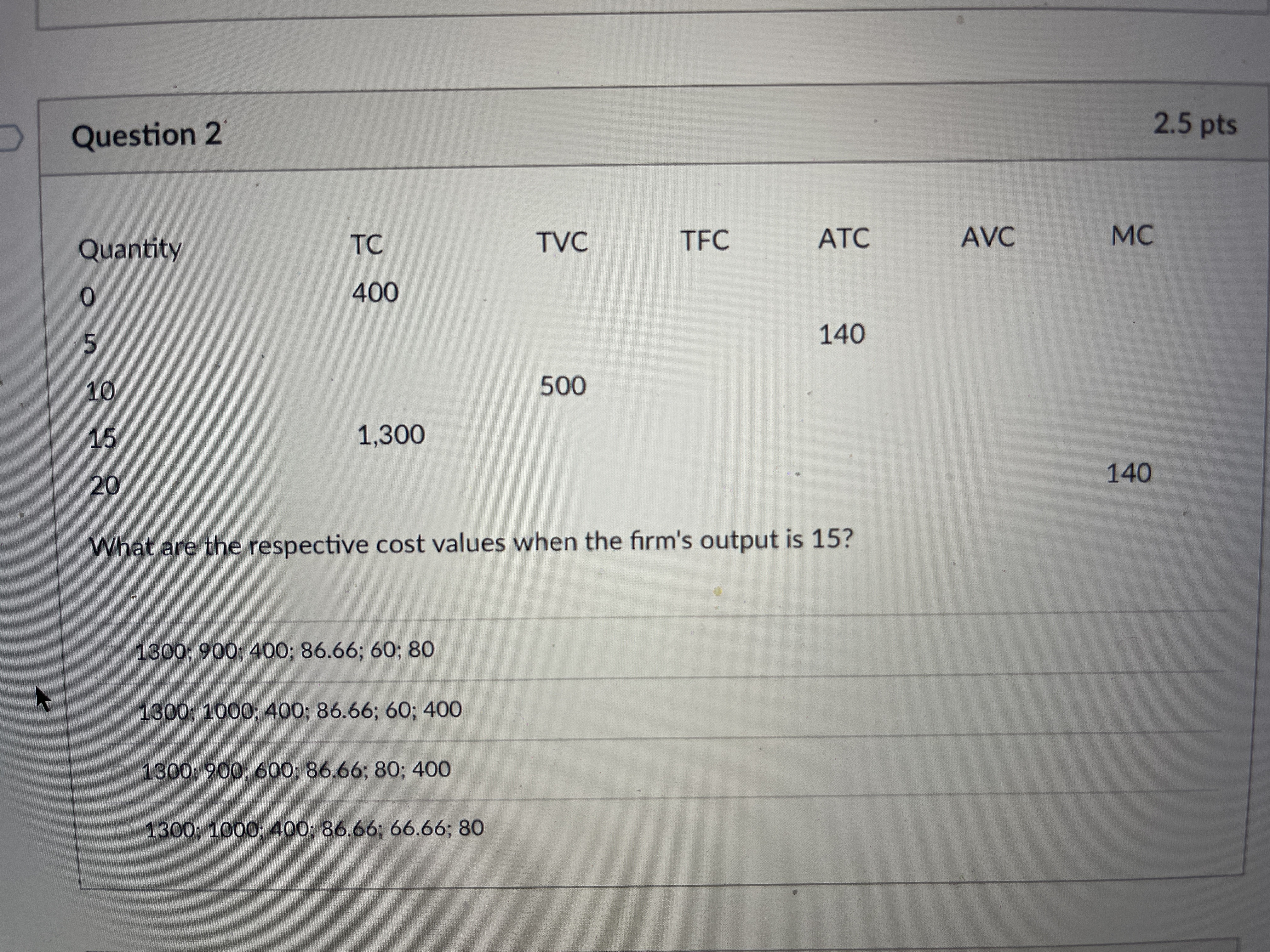 Question 2

2.5 pts

| Quantity | TC | TVC | TFC | ATC | AVC | MC |
|---|---|---|---|---|---|---|
| 0 | 400 | | | | | |
| 5 | | | | 140 | | |
| 10 | | 500 | | | | |
| 15 | 1,300 | | | | | |
| 20 | | | | | | 140 |

What are the respective cost values when the firm's output is 15?

1300; 900; 400; 86.66; 60; 80

1300; 1000; 400; 86.66; 60; 400

1300; 900; 600; 86.66; 80; 400

1300; 1000; 400; 86.66; 66.66; 80